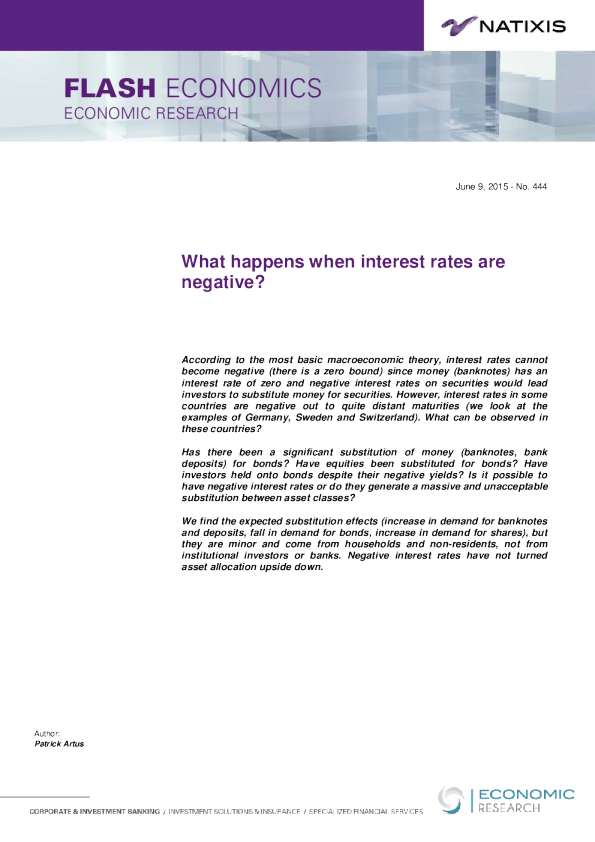 NATIXIS

FLASH ECONOMICS
ECONOMIC RESEARCH

June 9, 2015 - No. 444

What happens when interest rates are negative?

According to the most basic macroeconomic theory, interest rates cannot become negative (there is a zero bound) since money (banknotes) has an interest rate of zero and negative interest rates on securities would lead investors to substitute money for securities. However, interest rates in some countries are negative out to quite distant maturities (we look at the examples of Germany, Sweden and Switzerland). What can be observed in these countries?

Has there been a significant substitution of money (banknotes, bank deposits) for bonds? Have equities been substituted for bonds? Have investors held onto bonds despite their negative yields? Is it possible to have negative interest rates or do they generate a massive and unacceptable substitution between asset classes?

We find the expected substitution effects (increase in demand for banknotes and deposits, fall in demand for bonds, increase in demand for shares), but they are minor and come from households and non-residents, not from institutional investors or banks. Negative interest rates have not turned asset allocation upside down.

Author:
Patrick Artus

CORPORATE & INVESTMENT BANKING / INVESTMENT SOLUTIONS & INSURANCE / SPECIALIZED FINANCIAL SERVICES

ECONOMIC
RESEARCH